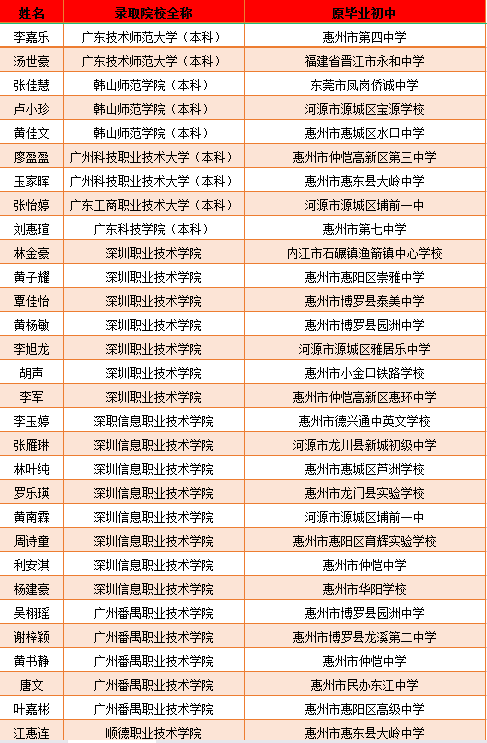 | 姓名 | 录取院校全称 | 原毕业初中 |
|---|---|---|
| 李嘉乐 | 广东技术师范大学（本科） | 惠州市第四中学 |
| 汤世豪 | 广东技术师范大学（本科） | 福建省晋江市永和中学 |
| 张佳慧 | 韩山师范学院（本科） | 东莞市凤岗侨诚中学 |
| 卢小珍 | 韩山师范学院（本科） | 河源市源城区宝源学校 |
| 黄佳文 | 韩山师范学院（本科） | 惠州市惠城区水口中学 |
| 廖盈盈 | 广州科技职业技术大学（本科） | 惠州市仲恺高新区第三中学 |
| 王家晖 | 广州科技职业技术大学（本科） | 惠州市惠东县大岭中学 |
| 张怡婷 | 广东工商职业技术大学（本科） | 河源市源城区埔前一中 |
| 刘惠瑄 | 广东科技学院（本科） | 惠州市第七中学 |
| 林金豪 | 深圳职业技术学院 | 内江市石碾镇渔箭镇中心学校 |
| 黄子耀 | 深圳职业技术学院 | 惠州市惠阳区崇雅中学 |
| 覃佳怡 | 深圳职业技术学院 | 惠州市博罗县泰美中学 |
| 黄杨敏 | 深圳职业技术学院 | 惠州市博罗县园洲中学 |
| 李旭龙 | 深圳职业技术学院 | 河源市源城区雅居乐中学 |
| 胡声 | 深圳职业技术学院 | 惠州市小金口铁路学校 |
| 李军 | 深圳职业技术学院 | 惠州市仲恺高新区惠环中学 |
| 李玉婷 | 深职信息职业技术学院 | 惠州市德兴通中英文学校 |
| 张雁琳 | 深圳信息职业技术学院 | 河源市龙川县新城初级中学 |
| 林叶纯 | 深圳信息职业技术学院 | 惠州市惠城区芦洲学校 |
| 罗乐瑛 | 深圳信息职业技术学院 | 惠州市龙门县实验学校 |
| 黄南霖 | 深圳信息职业技术学院 | 河源市源城区埔前一中 |
| 周诗童 | 深圳信息职业技术学院 | 惠州市惠阳区育辉实验学校 |
| 利安淇 | 深圳信息职业技术学院 | 惠州市仲恺中学 |
| 杨建豪 | 深圳信息职业技术学院 | 惠州市华阳学校 |
| 吴栩瑶 | 广州番禺职业技术学院 | 惠州市博罗县园洲中学 |
| 谢梓颖 | 广州番禺职业技术学院 | 惠州市博罗县龙溪第二中学 |
| 黄书静 | 广州番禺职业技术学院 | 惠州市仲恺中学 |
| 唐文 | 广州番禺职业技术学院 | 惠州市民办东江中学 |
| 叶嘉彬 | 广州番禺职业技术学院 | 惠州市惠阳区高级中学 |
| 江惠连 | 顺德职业技术学院 | 惠州市惠东县大岭中学 |